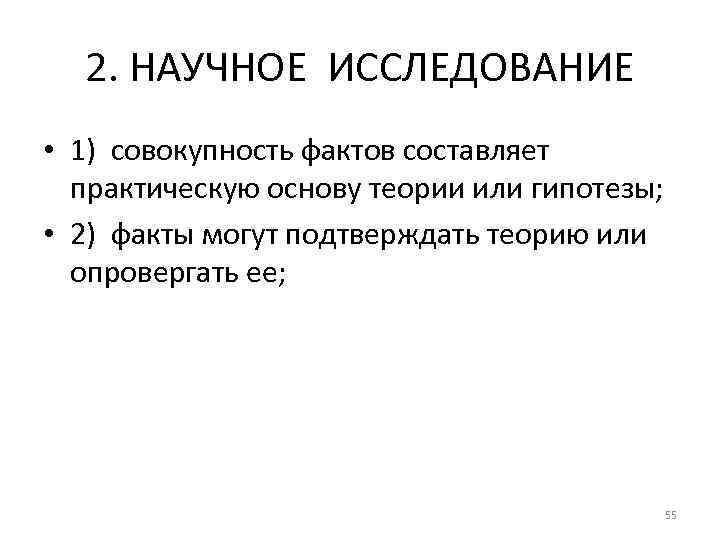 2. НАУЧНОЕ ИССЛЕДОВАНИЕ

• 1) совокупность фактов составляет практическую основу теории или гипотезы;
• 2) факты могут подтверждать теорию или опровергать ее;

55